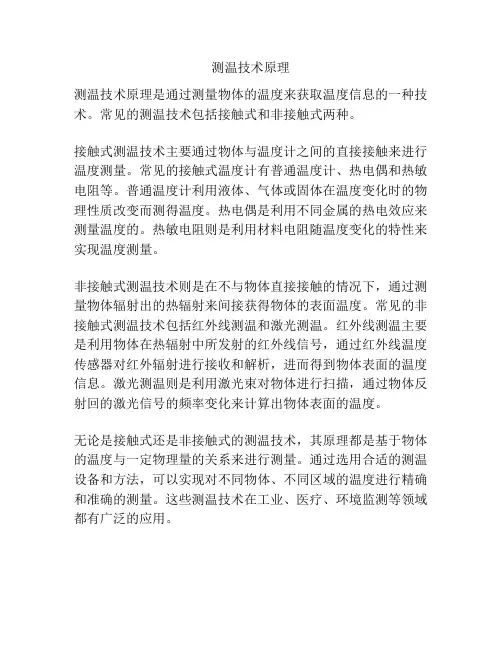 测温技术原理

测温技术原理是通过测量物体的温度来获取温度信息的一种技术。常见的测温技术包括接触式和非接触式两种。

接触式测温技术主要通过物体与温度计之间的直接接触来进行温度测量。常见的接触式温度计有普通温度计、热电偶和热敏电阻等。普通温度计利用液体、气体或固体在温度变化时的物理性质改变而测得温度。热电偶是利用不同金属的热电效应来测量温度的。热敏电阻则是利用材料电阻随温度变化的特性来实现温度测量。

非接触式测温技术则是在不与物体直接接触的情况下，通过测量物体辐射出的热辐射来间接获得物体的表面温度。常见的非接触式测温技术包括红外线测温和激光测温。红外线测温主要是利用物体在热辐射中所发射的红外线信号，通过红外线温度传感器对红外辐射进行接收和解析，进而得到物体表面的温度信息。激光测温则是利用激光束对物体进行扫描，通过物体反射回的激光信号的频率变化来计算出物体表面的温度。

无论是接触式还是非接触式的测温技术，其原理都是基于物体的温度与一定物理量的关系来进行测量。通过选用合适的测温设备和方法，可以实现对不同物体、不同区域的温度进行精确和准确的测量。这些测温技术在工业、医疗、环境监测等领域都有广泛的应用。